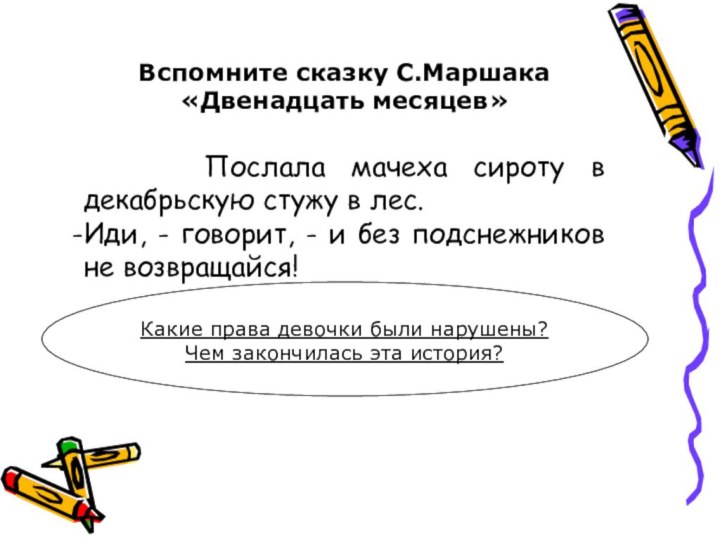 Вспомните сказку С.Маршака «Двенадцать месяцев»

Послала мачеха сироту в декабрьскую стужу в лес.
-Иди, - говорит, - и без подснежников не возвращайся!

Какие права девочки были нарушены?
Чем закончилась эта история?